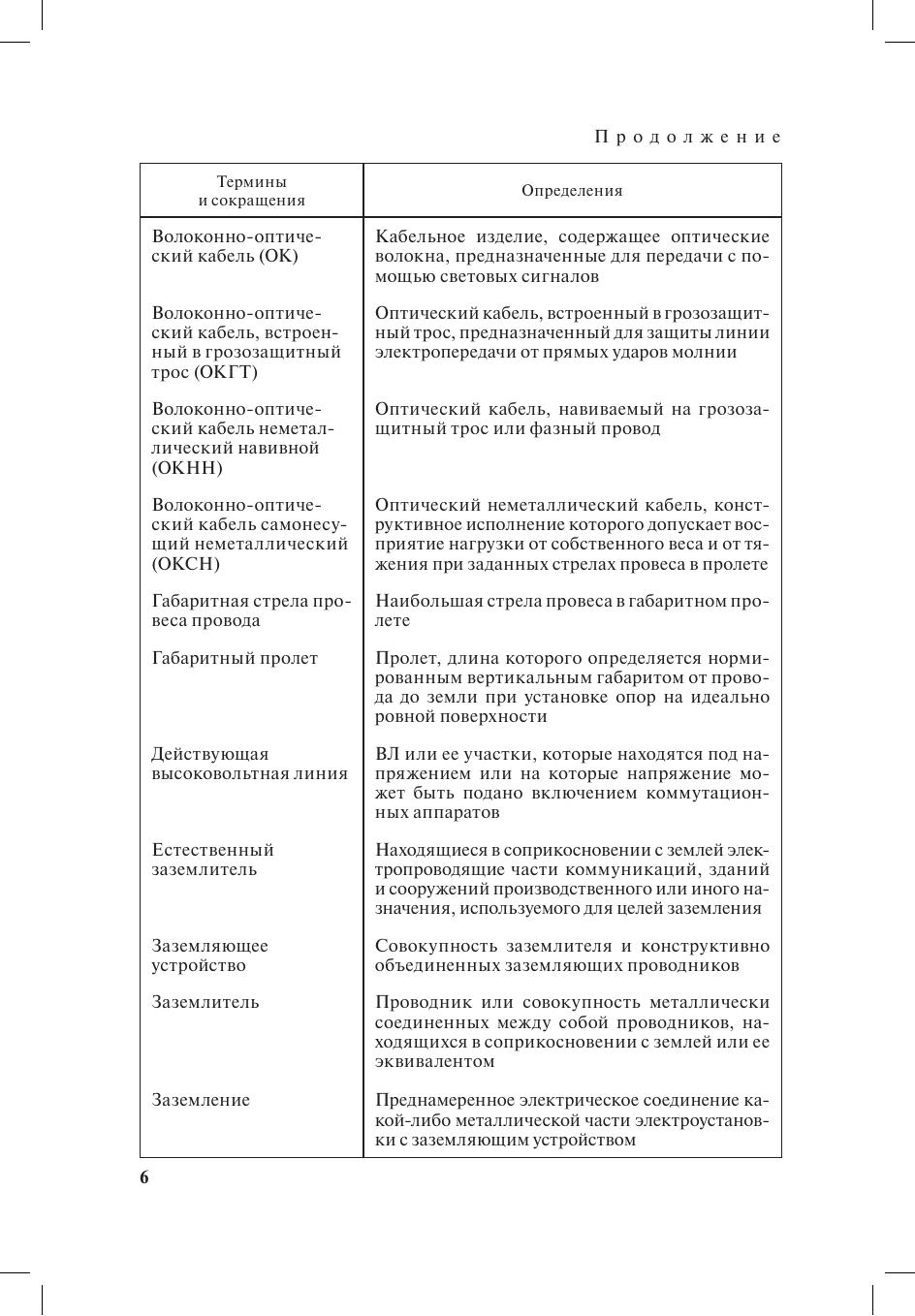 Продолжение

| Термины и сокращения | Определения |
|---|---|
| Волоконно-оптический кабель (ОК) | Кабельное изделие, содержащее оптические волокна, предназначенные для передачи с помощью световых сигналов |
| Волоконно-оптический кабель, встроенный в грозозащитный трос (ОКГТ) | Оптический кабель, встроенный в грозозащитный трос, предназначенный для защиты линии электропередачи от прямых ударов молнии |
| Волоконно-оптический кабель неметаллический навивной (ОКНН) | Оптический кабель, навиваемый на грозозащитный трос или фазный провод |
| Волоконно-оптический кабель самонесущий неметаллический (ОКСН) | Оптический неметаллический кабель, конструктивное исполнение которого допускает восприятие нагрузки от собственного веса и от тяжения при заданных стрелах провеса в пролете |
| Габаритная стрела провеса провода | Наибольшая стрела провеса в габаритном пролете |
| Габаритный пролет | Пролет, длина которого определяется нормированным вертикальным габаритом от провода до земли при установке опор на идеально ровной поверхности |
| Действующая высоковольтная линия | ВЛ или ее участки, которые находятся под напряжением или на которые напряжение может быть подано включением коммутационных аппаратов |
| Естественный заземлитель | Находящиеся в соприкосновении с землей электропроводящие части коммуникаций, зданий и сооружений производственного или иного назначения, используемого для целей заземления |
| Заземляющее устройство | Совокупность заземлителя и конструктивно объединенных заземляющих проводников |
| Заземлитель | Проводник или совокупность металлически соединенных между собой проводников, находящихся в соприкосновении с землей или ее эквивалентом |
| Заземление | Преднамеренное электрическое соединение какой-либо металлической части электроустановки с заземляющим устройством |

6